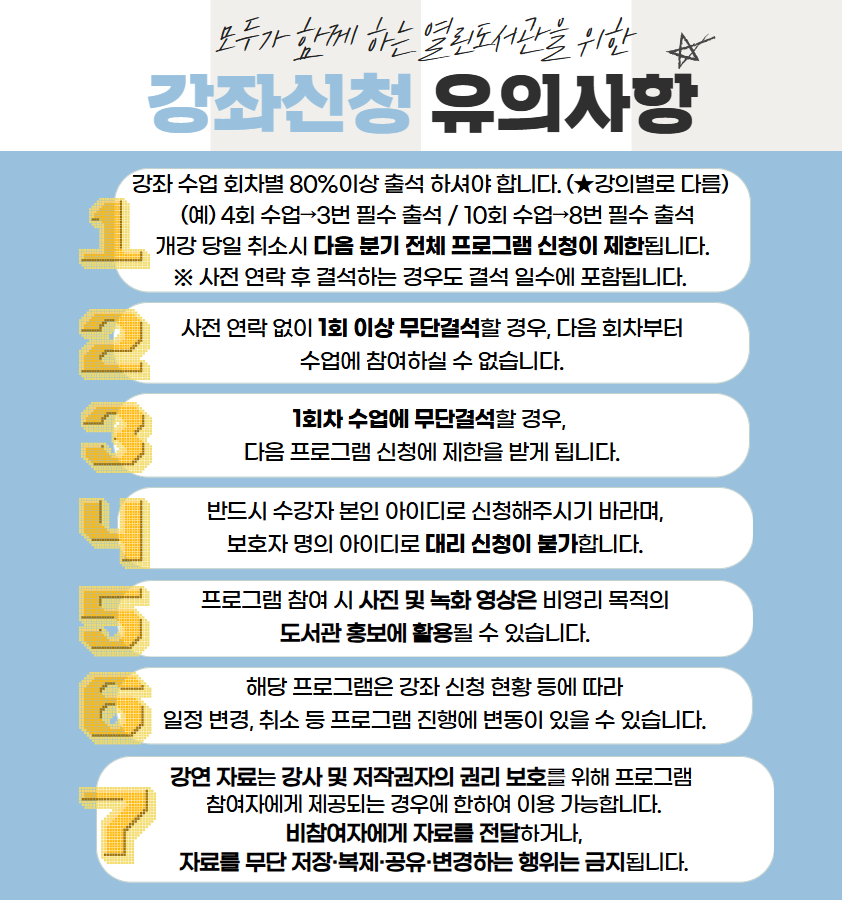 모두가 함께 하는 열린도서관을 위한

강좌신청 유의사항

1

강좌 수업 회차별 80%이상 출석 하셔야 합니다. (★강의별로 다름)
(예) 4회 수업→3번 필수 출석 / 10회 수업→8번 필수 출석
개강 당일 취소시 다음 분기 전체 프로그램 신청이 제한됩니다.
※ 사전 연락 후 결석하는 경우도 결석 일수에 포함됩니다.

2

사전 연락 없이 1회 이상 무단결석할 경우, 다음 회차부터 수업에 참여하실 수 없습니다.

3

1회차 수업에 무단결석할 경우, 다음 프로그램 신청에 제한을 받게 됩니다.

4

반드시 수강자 본인 아이디로 신청해주시기 바라며, 보호자 명의 아이디로 대리 신청이 불가합니다.

5

프로그램 참여 시 사진 및 녹화 영상은 비영리 목적의 도서관 홍보에 활용될 수 있습니다.

6

해당 프로그램은 강좌 신청 현황 등에 따라 일정 변경, 취소 등 프로그램 진행에 변동이 있을 수 있습니다.

7

강연 자료는 강사 및 저작권자의 권리 보호를 위해 프로그램 참여자에게 제공되는 경우에 한하여 이용 가능합니다.
비참여자에게 자료를 전달하거나,
자료를 무단 저장·복제·공유·변경하는 행위는 금지됩니다.